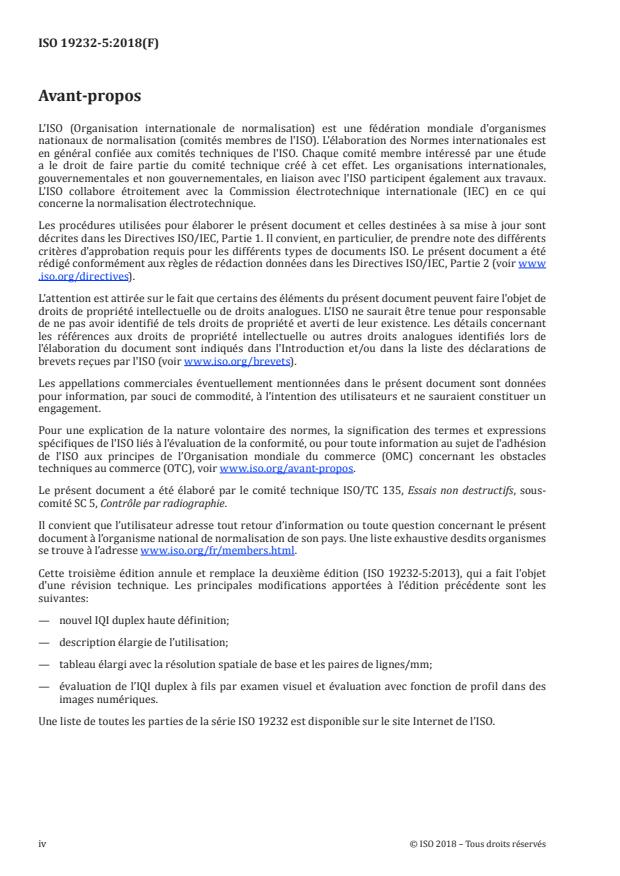 ISO 19232-5:2018(F)

Avant-propos

L'ISO (Organisation internationale de normalisation) est une fédération mondiale d'organismes nationaux de normalisation (comités membres de l'ISO). L'élaboration des Normes internationales est en général confiée aux comités techniques de l'ISO. Chaque comité membre intéressé par une étude a le droit de faire partie du comité technique créé à cet effet. Les organisations internationales, gouvernementales et non gouvernementales, en liaison avec l'ISO participent également aux travaux. L'ISO collabore étroitement avec la Commission électrotechnique internationale (IEC) en ce qui concerne la normalisation électrotechnique.

Les procédures utilisées pour élaborer le présent document et celles destinées à sa mise à jour sont décrites dans les Directives ISO/IEC, Partie 1. Il convient, en particulier, de prendre note des différents critères d'approbation requis pour les différents types de documents ISO. Le présent document a été rédigé conformément aux règles de rédaction données dans les Directives ISO/IEC, Partie 2 (voir www.iso.org/directives).

L'attention est attirée sur le fait que certains des éléments du présent document peuvent faire l'objet de droits de propriété intellectuelle ou de droits analogues. L'ISO ne saurait être tenue pour responsable de ne pas avoir identifié de tels droits de propriété et averti de leur existence. Les détails concernant les références aux droits de propriété intellectuelle ou autres droits analogues identifiés lors de l'élaboration du document sont indiqués dans l'Introduction et/ou dans la liste des déclarations de brevets reçues par l'ISO (voir www.iso.org/brevets).

Les appellations commerciales éventuellement mentionnées dans le présent document sont données pour information, par souci de commodité, à l'intention des utilisateurs et ne sauraient constituer un engagement.

Pour une explication de la nature volontaire des normes, la signification des termes et expressions spécifiques de l'ISO liés à l'évaluation de la conformité, ou pour toute information au sujet de l'adhésion de l'ISO aux principes de l'Organisation mondiale du commerce (OMC) concernant les obstacles techniques au commerce (OTC), voir www.iso.org/avant-propos.

Le présent document a été élaboré par le comité technique ISO/TC 135, Essais non destructifs, sous-comité SC 5, Contrôle par radiographie.

Il convient que l'utilisateur adresse tout retour d'information ou toute question concernant le présent document à l'organisme national de normalisation de son pays. Une liste exhaustive desdits organismes se trouve à l'adresse www.iso.org/fr/members.html.

Cette troisième édition annule et remplace la deuxième édition (ISO 19232-5:2013), qui a fait l'objet d'une révision technique. Les principales modifications apportées à l'édition précédente sont les suivantes:

— nouvel IQI duplex haute définition;

— description élargie de l'utilisation;

— tableau élargi avec la résolution spatiale de base et les paires de lignes/mm;

— évaluation de l'IQI duplex à fils par examen visuel et évaluation avec fonction de profil dans des images numériques.

Une liste de toutes les parties de la série ISO 19232 est disponible sur le site Internet de l'ISO.

iv

© ISO 2018 – Tous droits réservés